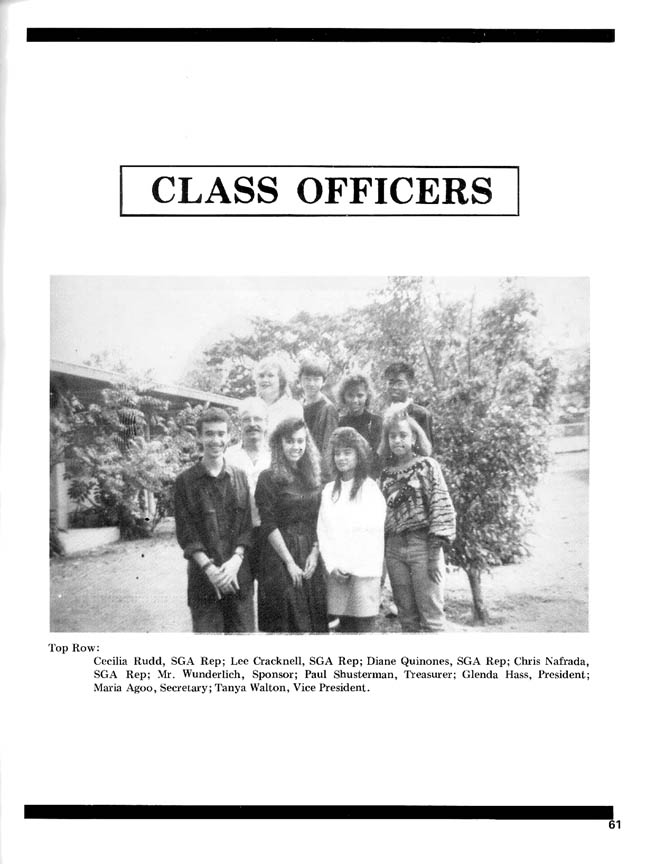 CLASS OFFICERS

Top Row:

Cecilia Rudd, SGA Rep; Lee Cracknell, SGA Rep; Diane Quinones, SGA Rep; Chris Nafrada, SGA Rep; Mr. Wunderlich, Sponsor; Paul Shusterman, Treasurer; Glenda Hass, President; Maria Agoo, Secretary; Tanya Walton, Vice President.

61